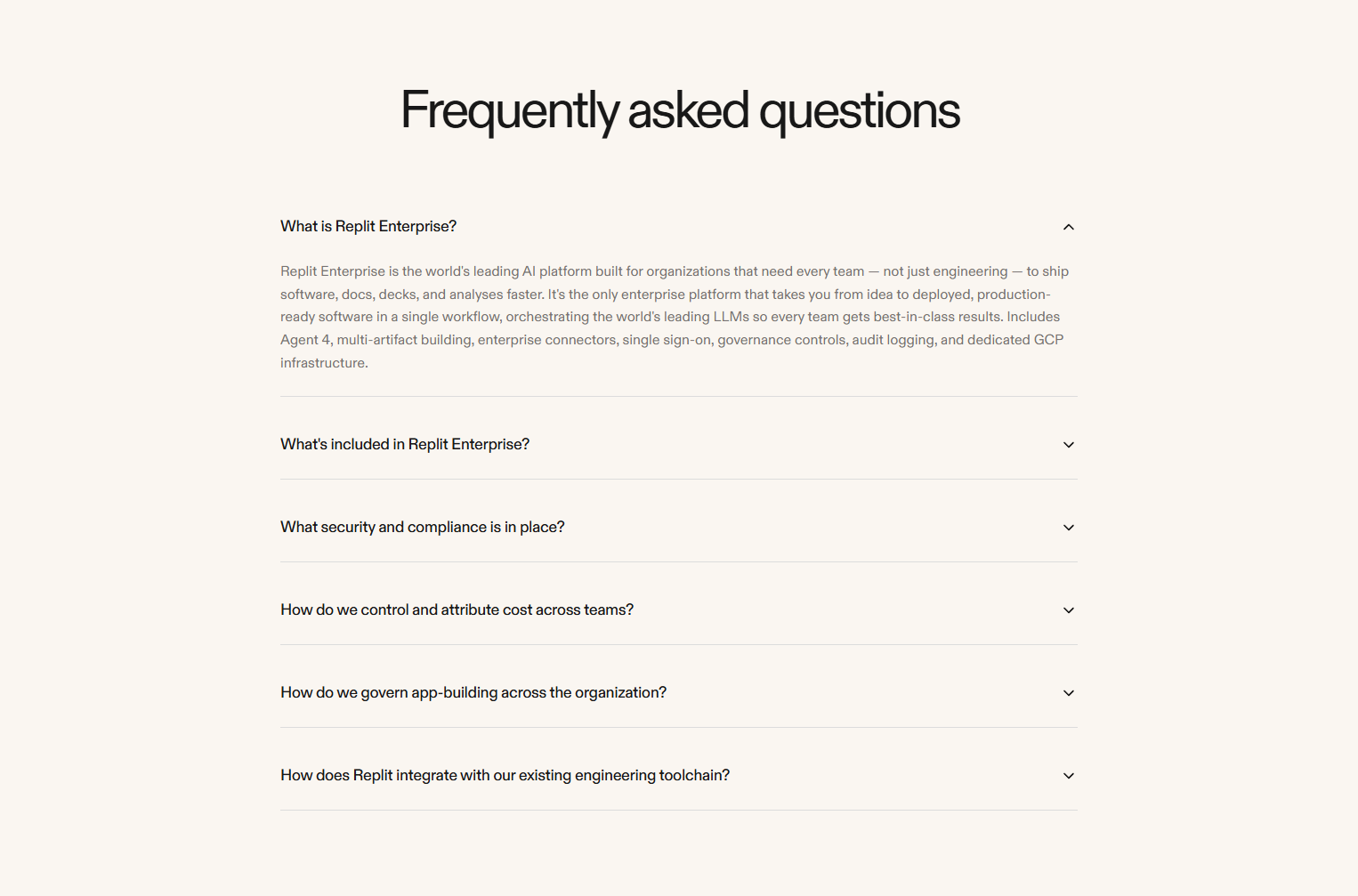 Frequently asked questions

What is Replit Enterprise?

Replit Enterprise is the world's leading AI platform built for organizations that need every team — not just engineering — to ship software, docs, decks, and analyses faster. It's the only enterprise platform that takes you from idea to deployed, production-ready software in a single workflow, orchestrating the world's leading LLMs so every team gets best-in-class results. Includes Agent 4, multi-artifact building, enterprise connectors, single sign-on, governance controls, audit logging, and dedicated GCP infrastructure.

What's included in Replit Enterprise?

What security and compliance is in place?

How do we control and attribute cost across teams?

How do we govern app-building across the organization?

How does Replit integrate with our existing engineering toolchain?